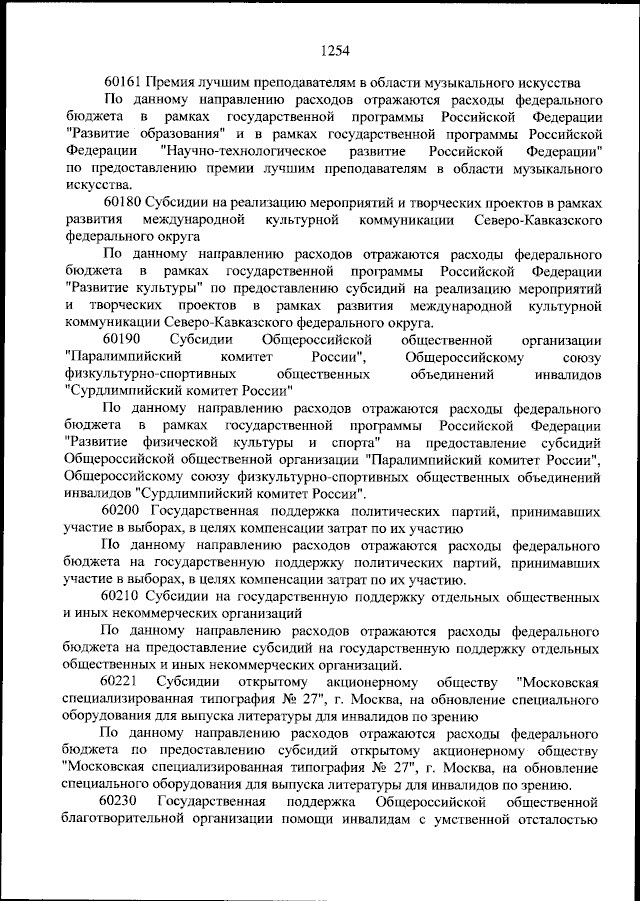 1254

60161 Премия лучшим преподавателям в области музыкального искусства

По данному направлению расходов отражаются расходы федерального бюджета в рамках государственной программы Российской Федерации "Развитие образования" и в рамках государственной программы Российской Федерации "Научно-технологическое развитие Российской Федерации" по предоставлению премии лучшим преподавателям в области музыкального искусства.

60180 Субсидии на реализацию мероприятий и творческих проектов в рамках развития международной культурной коммуникации Северо-Кавказского федерального округа

По данному направлению расходов отражаются расходы федерального бюджета в рамках государственной программы Российской Федерации "Развитие культуры" по предоставлению субсидий на реализацию мероприятий и творческих проектов в рамках развития международной культурной коммуникации Северо-Кавказского федерального округа.

60190 Субсидии Общероссийской общественной организации "Паралимпийский комитет России", Общероссийскому союзу физкультурно-спортивных общественных объединений инвалидов "Сурдлимпийский комитет России"

По данному направлению расходов отражаются расходы федерального бюджета в рамках государственной программы Российской Федерации "Развитие физической культуры и спорта" на предоставление субсидий Общероссийской общественной организации "Паралимпийский комитет России", Общероссийскому союзу физкультурно-спортивных общественных объединений инвалидов "Сурдлимпийский комитет России".

60200 Государственная поддержка политических партий, принимавших участие в выборах, в целях компенсации затрат по их участию

По данному направлению расходов отражаются расходы федерального бюджета на государственную поддержку политических партий, принимавших участие в выборах, в целях компенсации затрат по их участию.

60210 Субсидии на государственную поддержку отдельных общественных и иных некоммерческих организаций

По данному направлению расходов отражаются расходы федерального бюджета на предоставление субсидий на государственную поддержку отдельных общественных и иных некоммерческих организаций.

60221 Субсидии открытому акционерному обществу "Московская специализированная типография № 27", г. Москва, на обновление специального оборудования для выпуска литературы для инвалидов по зрению

По данному направлению расходов отражаются расходы федерального бюджета по предоставлению субсидий открытому акционерному обществу "Московская специализированная типография № 27", г. Москва, на обновление специального оборудования для выпуска литературы для инвалидов по зрению.

60230 Государственная поддержка Общероссийской общественной благотворительной организации помощи инвалидам с умственной отсталостью